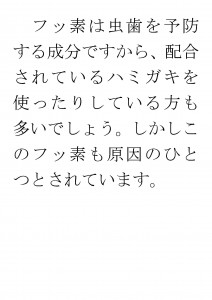 フッ素は虫歯を予防する成分ですから、配合されているハミガキを使ったりしている方も多いでしょう。しかしこのフッ素も原因のひとつとされています。